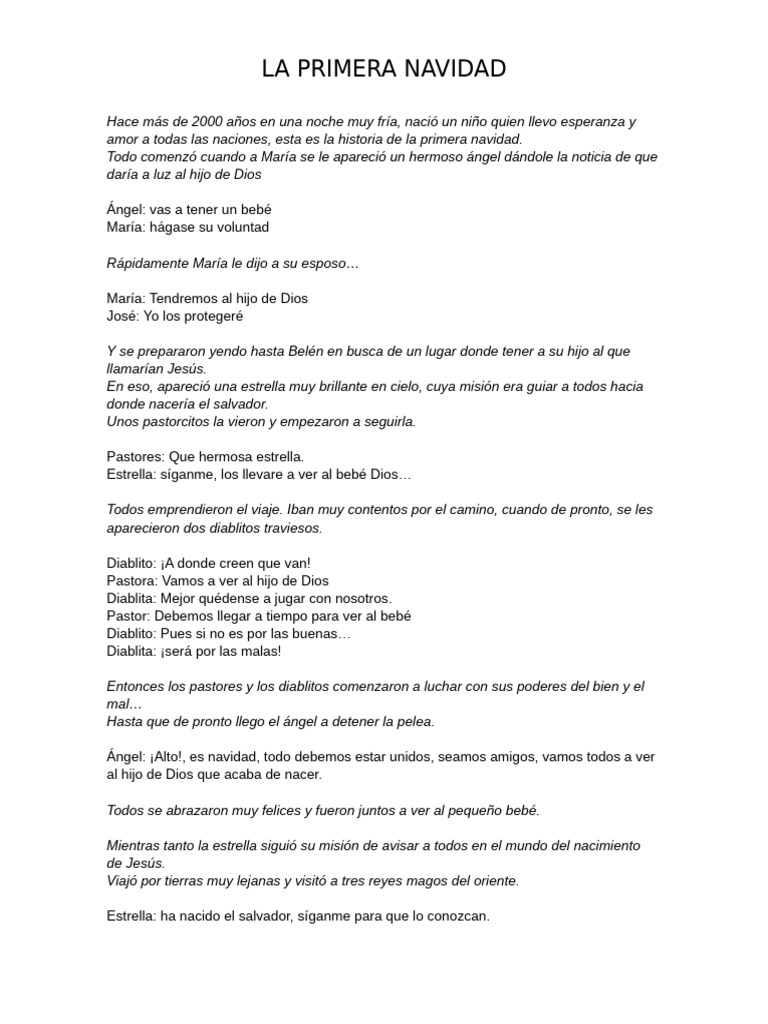 LA PRIMERA NAVIDAD

Hace más de 2000 años en una noche muy fría, nació un niño quien llevo esperanza y amor a todas las naciones, esta es la historia de la primera navidad.
Todo comenzó cuando a María se le apareció un hermoso ángel dándole la noticia de que daría a luz al hijo de Dios

Ángel: vas a tener un bebé
María: hágase su voluntad

Rápidamente María le dijo a su esposo…

María: Tendremos al hijo de Dios
José: Yo los protegeré

Y se prepararon yendo hasta Belén en busca de un lugar donde tener a su hijo al que llamarían Jesús.
En eso, apareció una estrella muy brillante en cielo, cuya misión era guiar a todos hacia donde nacería el salvador.
Unos pastorcitos la vieron y empezaron a seguirla.

Pastores: Que hermosa estrella.
Estrella: síganme, los llevare a ver al bebé Dios…

Todos emprendieron el viaje. Iban muy contentos por el camino, cuando de pronto, se les aparecieron dos diablitos traviesos.

Diablito: ¡A donde creen que van!
Pastora: Vamos a ver al hijo de Dios
Diablita: Mejor quédense a jugar con nosotros.
Pastor: Debemos llegar a tiempo para ver al bebé
Diablito: Pues si no es por las buenas…
Diablita: ¡será por las malas!

Entonces los pastores y los diablitos comenzaron a luchar con sus poderes del bien y el mal…
Hasta que de pronto llego el ángel a detener la pelea.

Ángel: ¡Alto!, es navidad, todo debemos estar unidos, seamos amigos, vamos todos a ver al hijo de Dios que acaba de nacer.

Todos se abrazaron muy felices y fueron juntos a ver al pequeño bebé.

Mientras tanto la estrella siguió su misión de avisar a todos en el mundo del nacimiento de Jesús.
Viajó por tierras muy lejanas y visitó a tres reyes magos del oriente.

Estrella: ha nacido el salvador, síganme para que lo conozcan.